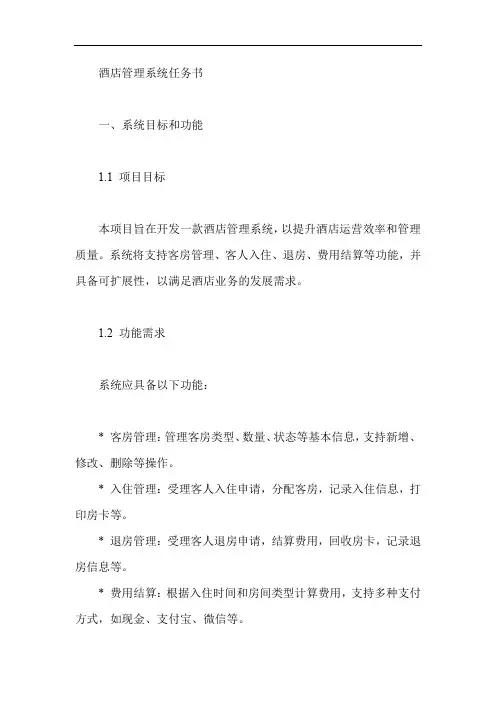 酒店管理系统任务书

一、系统目标和功能

1.1 项目目标

本项目旨在开发一款酒店管理系统，以提升酒店运营效率和管理质量。系统将支持客房管理、客人入住、退房、费用结算等功能，并具备可扩展性，以满足酒店业务的发展需求。

1.2 功能需求

系统应具备以下功能：

* 客房管理：管理客房类型、数量、状态等基本信息，支持新增、修改、删除等操作。

* 入住管理：受理客人入住申请，分配客房，记录入住信息，打印房卡等。

* 退房管理：受理客人退房申请，结算费用，回收房卡，记录退房信息等。

* 费用结算：根据入住时间和房间类型计算费用，支持多种支付方式，如现金、支付宝、微信等。